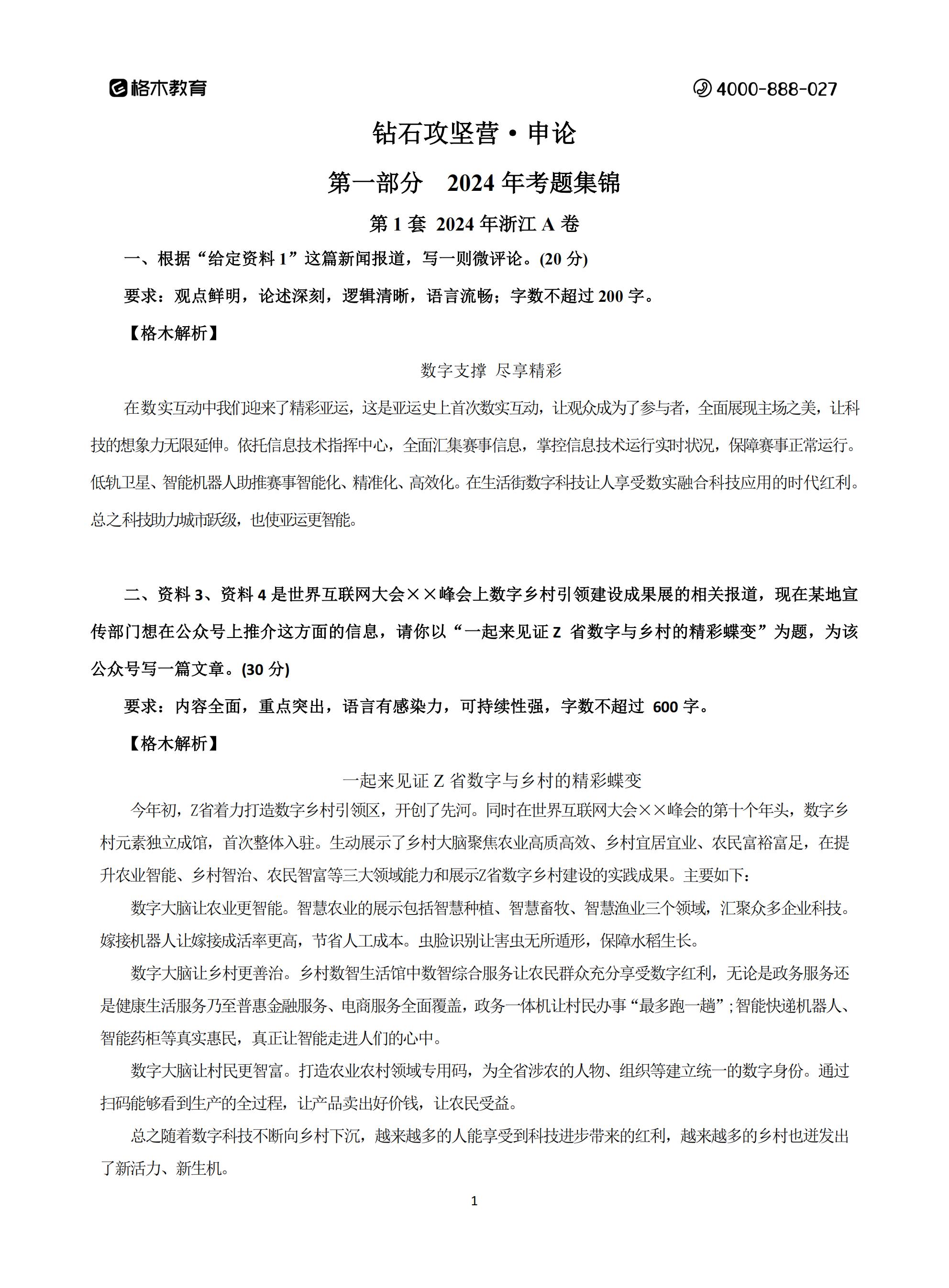 格木教育

4000-888-027

钻石攻坚营·申论

第一部分　2024 年考题集锦

第 1 套　2024 年浙江 A 卷

一、根据“给定资料 1”这篇新闻报道，写一则微评论。(20 分)

要求：观点鲜明，论述深刻，逻辑清晰，语言流畅；字数不超过 200 字。

【格木解析】

数字支撑 尽享精彩

在数实互动中我们迎来了精彩亚运，这是亚运史上首次数实互动，让观众成为了参与者，全面展现主场之美，让科技的想象力无限延伸。依托信息技术指挥中心，全面汇集赛事信息，掌控信息技术运行实时状况，保障赛事正常运行。低轨卫星、智能机器人助推赛事智能化、精准化、高效化。在生活街数字科技让人享受数实融合科技应用的时代红利。总之科技助力城市跃级，也使亚运更智能。

二、资料 3、资料 4 是世界互联网大会××峰会上数字乡村引领建设成果展的相关报道，现在某地宣传部门想在公众号上推介这方面的信息，请你以“一起来见证 Z 省数字与乡村的精彩蝶变”为题，为该公众号写一篇文章。(30 分)

要求：内容全面，重点突出，语言有感染力，可持续性强，字数不超过 600 字。

【格木解析】

一起来见证 Z 省数字与乡村的精彩蝶变

今年初，Z省着力打造数字乡村引领区，开创了先河。同时在世界互联网大会××峰会的第十个年头，数字乡村元素独立成馆，首次整体入驻。生动展示了乡村大脑聚焦农业高质高效、乡村宜居宜业、农民富裕富足，在提升农业智能、乡村智治、农民智富等三大领域能力和展示Z省数字乡村建设的实践成果。主要如下：

数字大脑让农业更智能。智慧农业的展示包括智慧种植、智慧畜牧、智慧渔业三个领域，汇聚众多企业科技。嫁接机器人让嫁接成活率更高，节省人工成本。虫脸识别让害虫无所遁形，保障水稻生长。

数字大脑让乡村更善治。乡村数智生活馆中数智综合服务让农民群众充分享受数字红利，无论是政务服务还是健康生活服务乃至普惠金融服务、电商服务全面覆盖，政务一体机让村民办事“最多跑一趟”；智能快递机器人、智能药柜等真实惠民，真正让智能走进人们的心中。

数字大脑让村民更智富。打造农业农村领域专用码，为全省涉农的人物、组织等建立统一的数字身份。通过扫码能够看到生产的全过程，让产品卖出好价钱，让农民受益。

总之随着数字科技不断向乡村下沉，越来越多的人能享受到科技进步带来的红利，越来越多的乡村也迸发出了新活力、新生机。

1